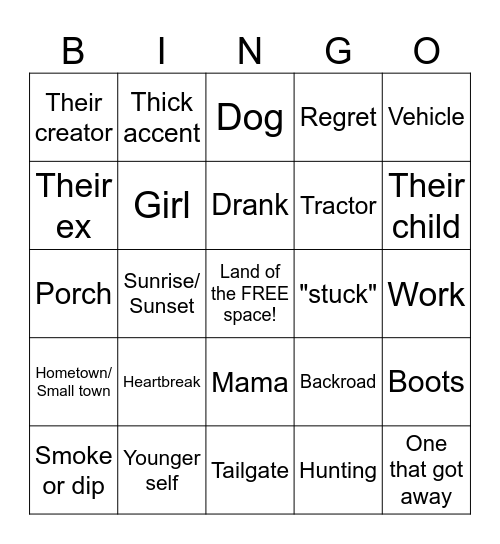 | B | I | N | G | O |
|---|---|---|---|---|
| Their creator | Thick accent | Dog | Regret | Vehicle |
| Their ex | Girl | Drank | Tractor | Their child |
| Porch | Sunrise/ Sunset | Land of the FREE space! | "stuck" | Work |
| Hometown/ Small town | Heartbreak | Mama | Backroad | Boots |
| Smoke or dip | Younger self | Tailgate | Hunting | One that got away |